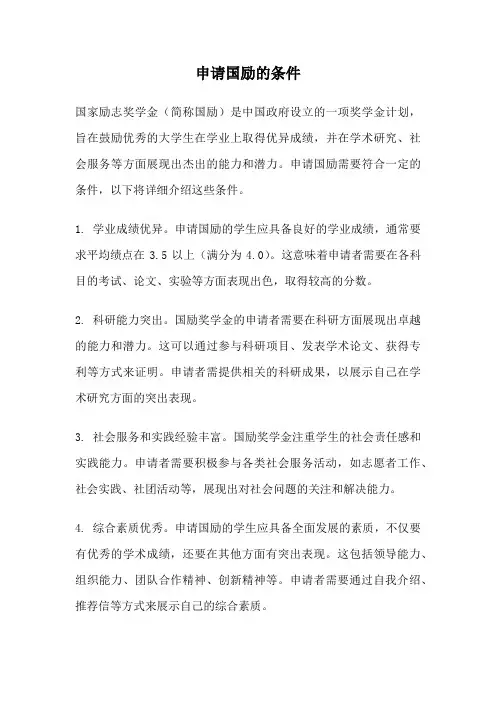 申请国励的条件

国家励志奖学金（简称国励）是中国政府设立的一项奖学金计划，旨在鼓励优秀的大学生在学业上取得优异成绩，并在学术研究、社会服务等方面展现出杰出的能力和潜力。申请国励需要符合一定的条件，以下将详细介绍这些条件。

1. 学业成绩优异。申请国励的学生应具备良好的学业成绩，通常要求平均绩点在 3.5 以上（满分为 4.0）。这意味着申请者需要在各科目的考试、论文、实验等方面表现出色，取得较高的分数。

2. 科研能力突出。国励奖学金的申请者需要在科研方面展现出卓越的能力和潜力。这可以通过参与科研项目、发表学术论文、获得专利等方式来证明。申请者需提供相关的科研成果，以展示自己在学术研究方面的突出表现。

3. 社会服务和实践经验丰富。国励奖学金注重学生的社会责任感和实践能力。申请者需要积极参与各类社会服务活动，如志愿者工作、社会实践、社团活动等，展现出对社会问题的关注和解决能力。

4. 综合素质优秀。申请国励的学生应具备全面发展的素质，不仅要有优秀的学术成绩，还要在其他方面有突出表现。这包括领导能力、组织能力、团队合作精神、创新精神等。申请者需要通过自我介绍、推荐信等方式来展示自己的综合素质。